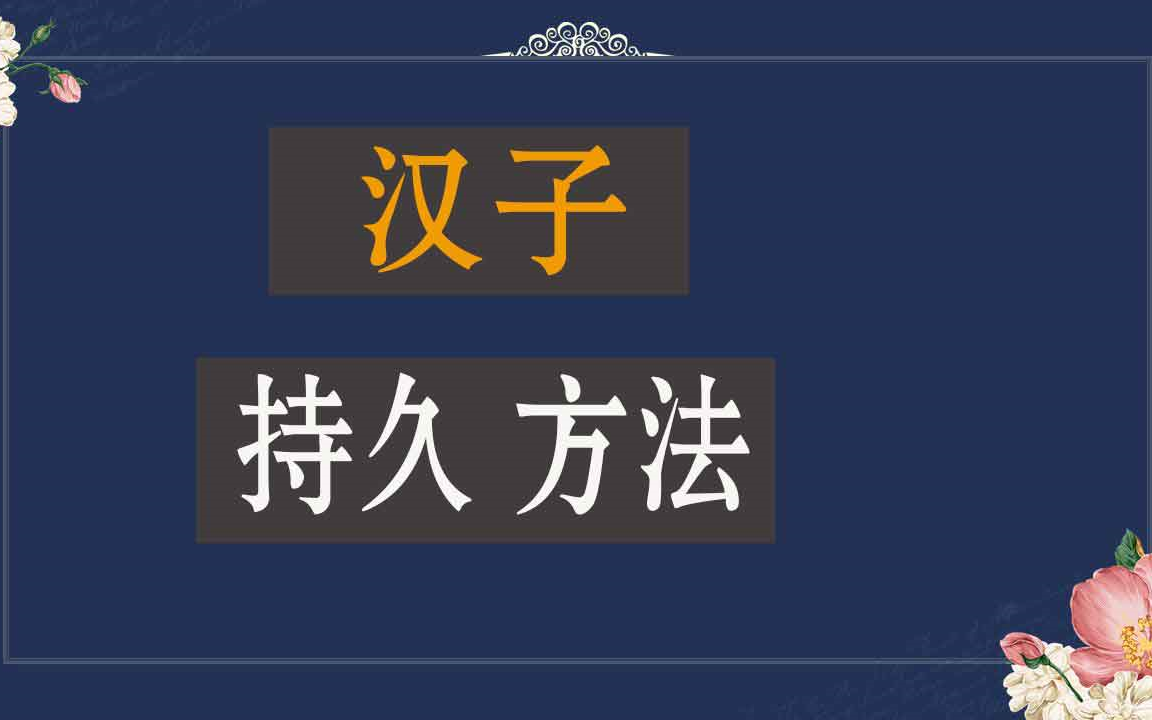 汉子

持久 方法